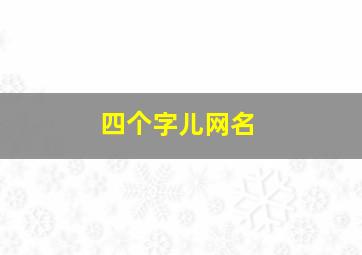 四个字儿网名